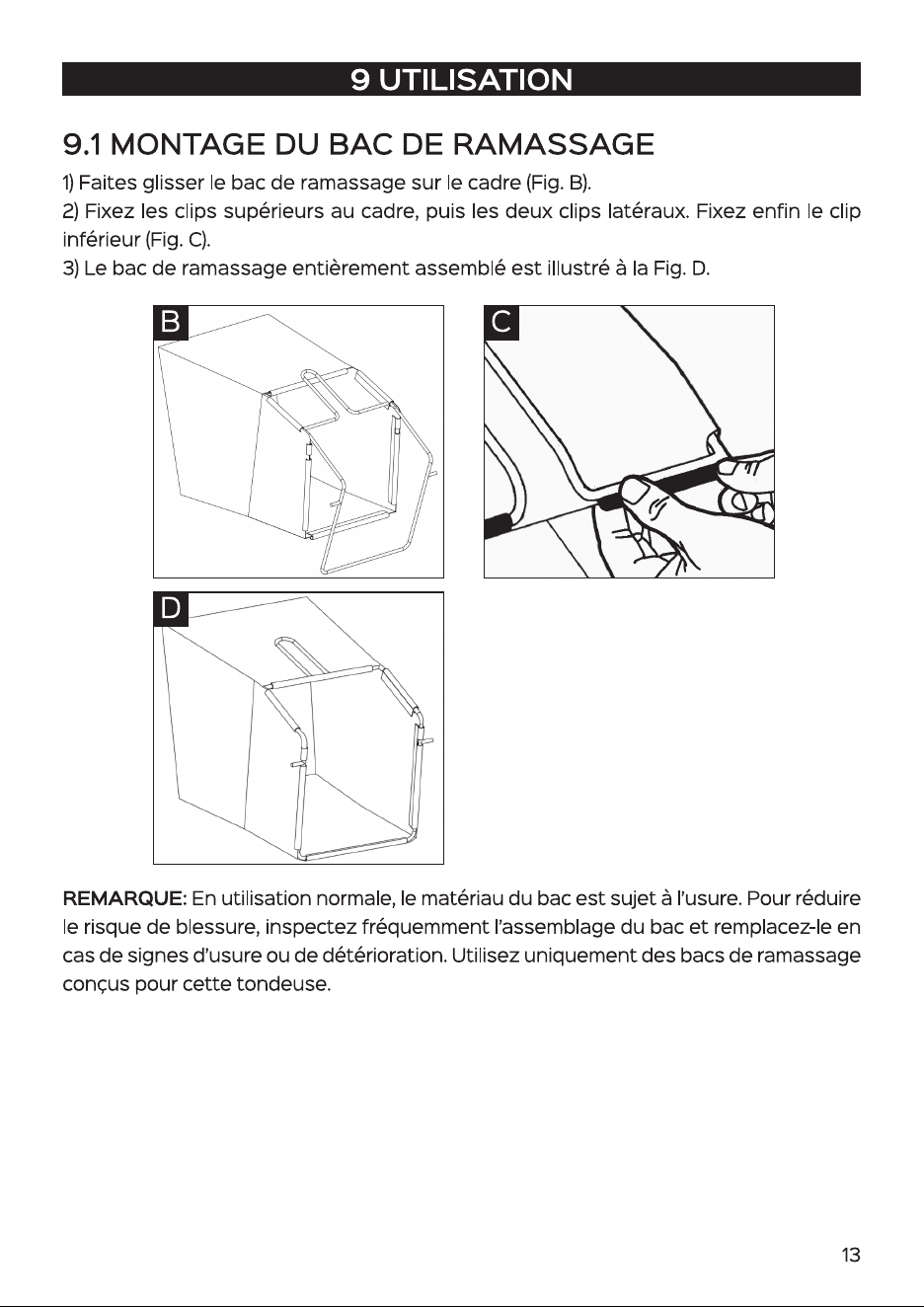 9 UTILISATION

9.1 MONTAGE DU BAC DE RAMASSAGE

1) Faites glisser le bac de ramassage sur le cadre (Fig. B).

2) Fixez les clips supérieurs au cadre, puis les deux clips latéraux. Fixez enfin le clip inférieur (Fig. C).

3) Le bac de ramassage entièrement assemblé est illustré à la Fig. D.

B

C

D

REMARQUE: En utilisation normale, le matériau du bac est sujet à l'usure. Pour réduire le risque de blessure, inspectez fréquemment l'assemblage du bac et remplacez-le en cas de signes d'usure ou de détérioration. Utilisez uniquement des bacs de ramassage conçus pour cette tondeuse.

13